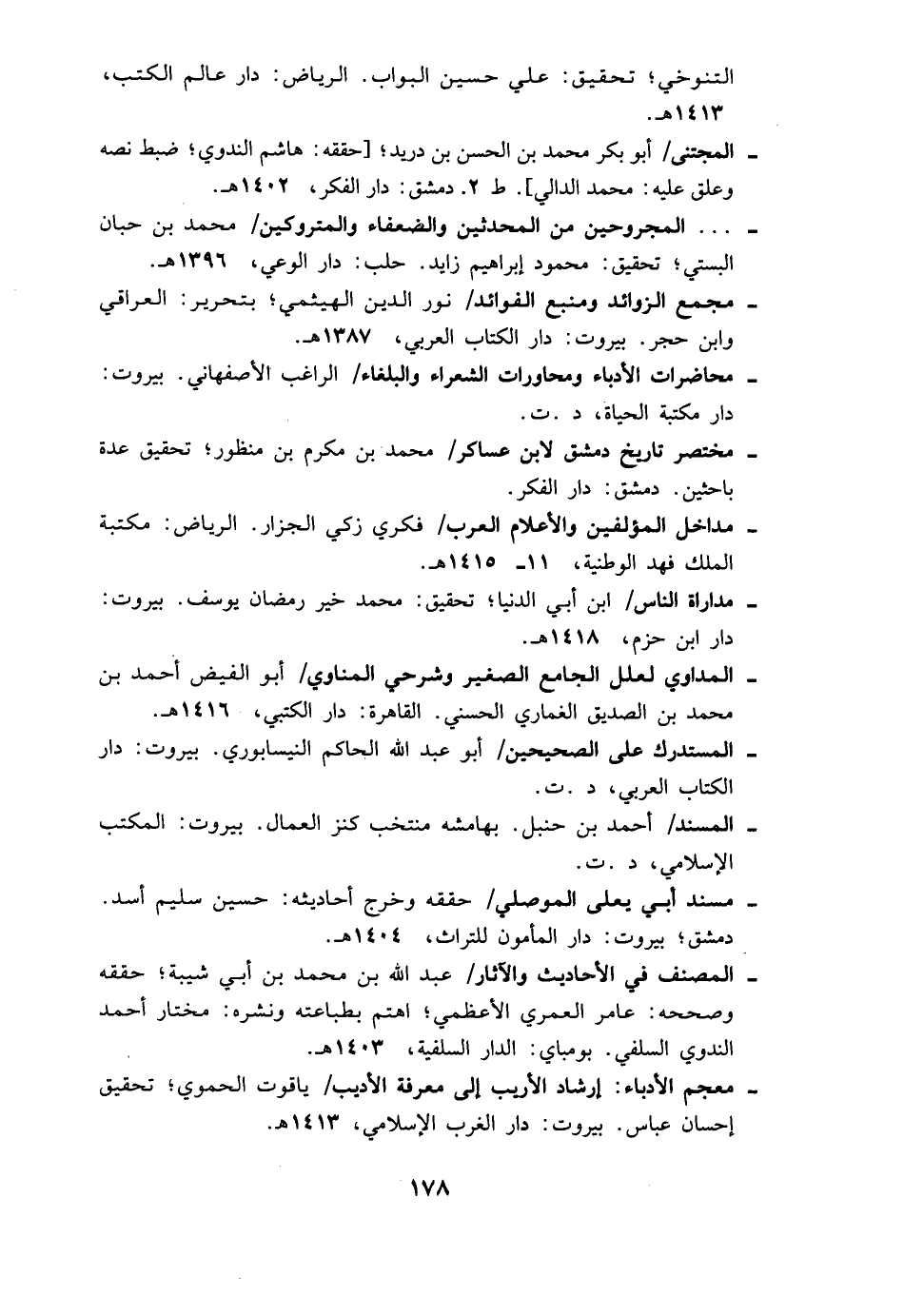 التنوخي؛ تحقيق: علي حسين البواب. الرياض: دار عالم الكتب، ١٤١٣هـ.

ـ المجتنى/ أبو بكر محمد بن الحسن بن دريد؛ [حققه: هاشم الندوي؛ ضبط نصه وعلق عليه: محمد الدالي]. ط ٢. دمشق: دار الفكر، ١٤٠٢هـ.

ـ ... المجروحين من المحدثين والضعفاء والمتروكين/ محمد بن حبان البستي؛ تحقيق: محمود إبراهيم زايد. حلب: دار الوعي، ١٣٩٦هـ.

ـ مجمع الزوائد ومنبع الفوائد/ نور الدين الهيثمي؛ بتحرير: العراقي وابن حجر. بيروت: دار الكتاب العربي، ١٣٨٧هـ.

ـ محاضرات الأدباء ومحاورات الشعراء والبلغاء/ الراغب الأصفهاني. بيروت: دار مكتبة الحياة، د .ت.

ـ مختصر تاريخ دمشق لابن عساكر/ محمد بن مكرم بن منظور؛ تحقيق عدة باحثين. دمشق: دار الفكر.

ـ مداخل المؤلفين والأعلام العرب/ فكري زكي الجزار. الرياض: مكتبة الملك فهد الوطنية، ١١ـ ١٤١٥هـ.

ـ مداراة الناس/ ابن أبي الدنيا؛ تحقيق: محمد خير رمضان يوسف. بيروت: دار ابن حزم، ١٤١٨هـ.

ـ المداوي لعلل الجامع الصغير وشرحي المناوي/ أبو الفيض أحمد بن محمد بن الصديق الغماري الحسني. القاهرة: دار الكتبي، ١٤١٦هـ.

ـ المستدرك على الصحيحين/ أبو عبد الله الحاكم النيسابوري. بيروت: دار الكتاب العربي، د .ت.

ـ المسند/ أحمد بن حنبل. بهامشه منتخب كنز العمال. بيروت: المكتب الإسلامي، د .ت.

ـ مسند أبي يعلى الموصلي/ حققه وخرج أحاديثه: حسين سليم أسد. دمشق؛ بيروت: دار المأمون للتراث، ١٤٠٤هـ.

ـ المصنف في الأحاديث والآثار/ عبد الله بن محمد بن أبي شيبة؛ حققه وصححه: عامر العمري الأعظمي؛ اهتم بطباعته ونشره: مختار أحمد الندوي السلفي. بومباي: الدار السلفية، ١٤٠٣هـ.

ـ معجم الأدباء: إرشاد الأريب إلى معرفة الأديب/ ياقوت الحموي؛ تحقيق إحسان عباس. بيروت: دار الغرب الإسلامي، ١٤١٣هـ.

١٧٨